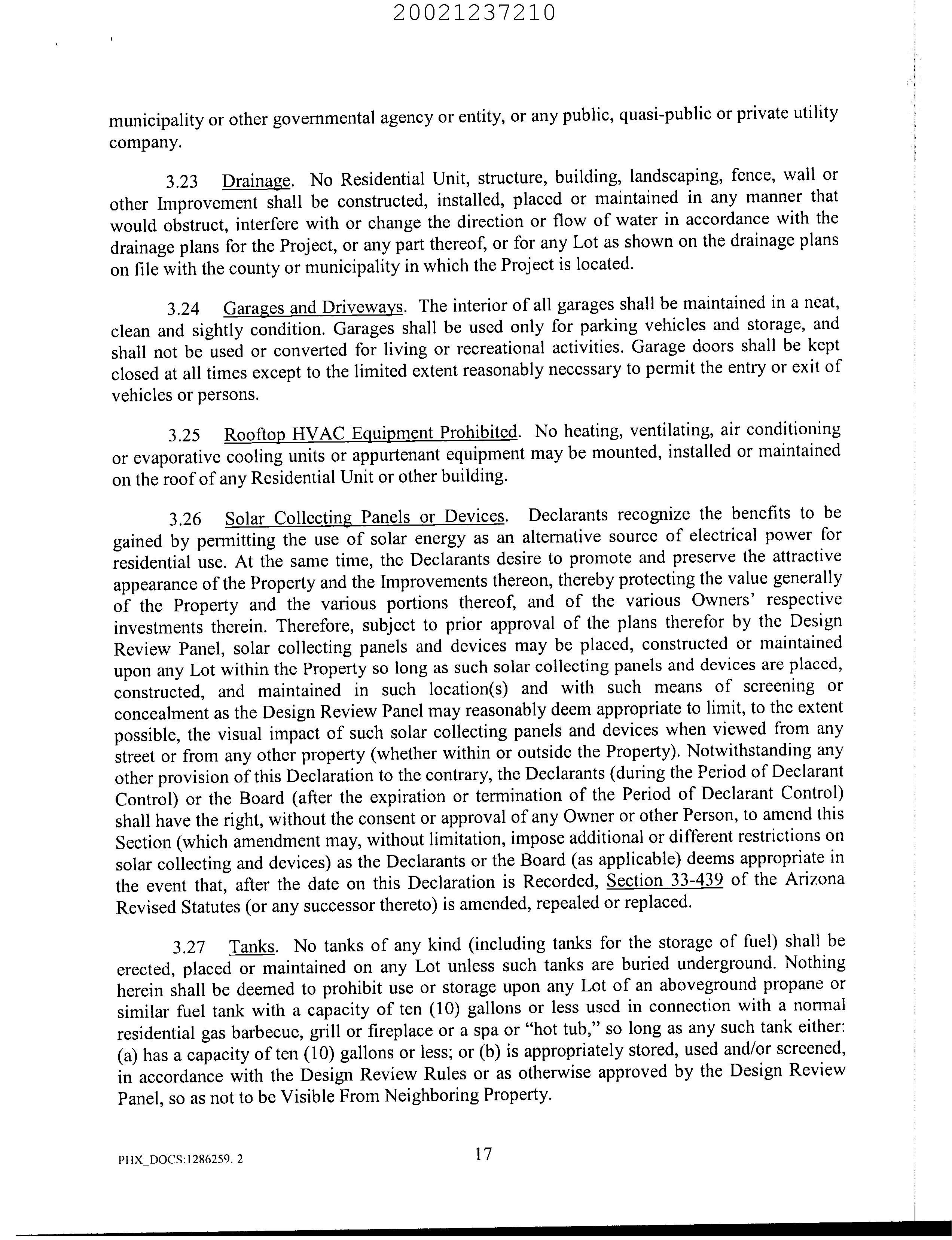 20021237210

municipality or other governmental agency or entity, or any public, quasi-public or private utility company.

3.23 Drainage. No Residential Unit, structure, building, landscaping, fence, wall or other Improvement shall be constructed, installed, placed or maintained in any manner that would obstruct, interfere with or change the direction or flow of water in accordance with the drainage plans for the Project, or any part thereof, or for any Lot as shown on the drainage plans on file with the county or municipality in which the Project is located.

3.24 Garages and Driveways. The interior of all garages shall be maintained in a neat, clean and sightly condition. Garages shall be used only for parking vehicles and storage, and shall not be used or converted for living or recreational activities. Garage doors shall be kept closed at all times except to the limited extent reasonably necessary to permit the entry or exit of vehicles or persons.

3.25 Rooftop HVAC Equipment Prohibited. No heating, ventilating, air conditioning or evaporative cooling units or appurtenant equipment may be mounted, installed or maintained on the roof of any Residential Unit or other building.

3.26 Solar Collecting Panels or Devices. Declarants recognize the benefits to be gained by permitting the use of solar energy as an alternative source of electrical power for residential use. At the same time, the Declarants desire to promote and preserve the attractive appearance of the Property and the Improvements thereon, thereby protecting the value generally of the Property and the various portions thereof, and of the various Owners' respective investments therein. Therefore, subject to prior approval of the plans therefor by the Design Review Panel, solar collecting panels and devices may be placed, constructed or maintained upon any Lot within the Property so long as such solar collecting panels and devices are placed, constructed, and maintained in such location(s) and with such means of screening or concealment as the Design Review Panel may reasonably deem appropriate to limit, to the extent possible, the visual impact of such solar collecting panels and devices when viewed from any street or from any other property (whether within or outside the Property). Notwithstanding any other provision of this Declaration to the contrary, the Declarants (during the Period of Declarant Control) or the Board (after the expiration or termination of the Period of Declarant Control) shall have the right, without the consent or approval of any Owner or other Person, to amend this Section (which amendment may, without limitation, impose additional or different restrictions on solar collecting and devices) as the Declarants or the Board (as applicable) deems appropriate in the event that, after the date on this Declaration is Recorded, Section 33-439 of the Arizona Revised Statutes (or any successor thereto) is amended, repealed or replaced.

3.27 Tanks. No tanks of any kind (including tanks for the storage of fuel) shall be erected, placed or maintained on any Lot unless such tanks are buried underground. Nothing herein shall be deemed to prohibit use or storage upon any Lot of an aboveground propane or similar fuel tank with a capacity of ten (10) gallons or less used in connection with a normal residential gas barbecue, grill or fireplace or a spa or "hot tub," so long as any such tank either: (a) has a capacity of ten (10) gallons or less; or (b) is appropriately stored, used and/or screened, in accordance with the Design Review Rules or as otherwise approved by the Design Review Panel, so as not to be Visible From Neighboring Property.

PHX_DOCS:1286259. 2

17